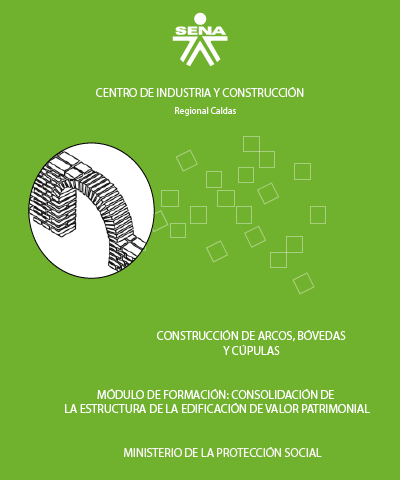 SENA

CENTRO DE INDUSTRIA Y CONSTRUCCIÓN

Regional Caldas

CONSTRUCCIÓN DE ARCOS, BÓVEDAS Y CÚPULAS

MÓDULO DE FORMACIÓN: CONSOLIDACIÓN DE LA ESTRUCTURA DE LA EDIFICACIÓN DE VALOR PATRIMONIAL

MINISTERIO DE LA PROTECCIÓN SOCIAL